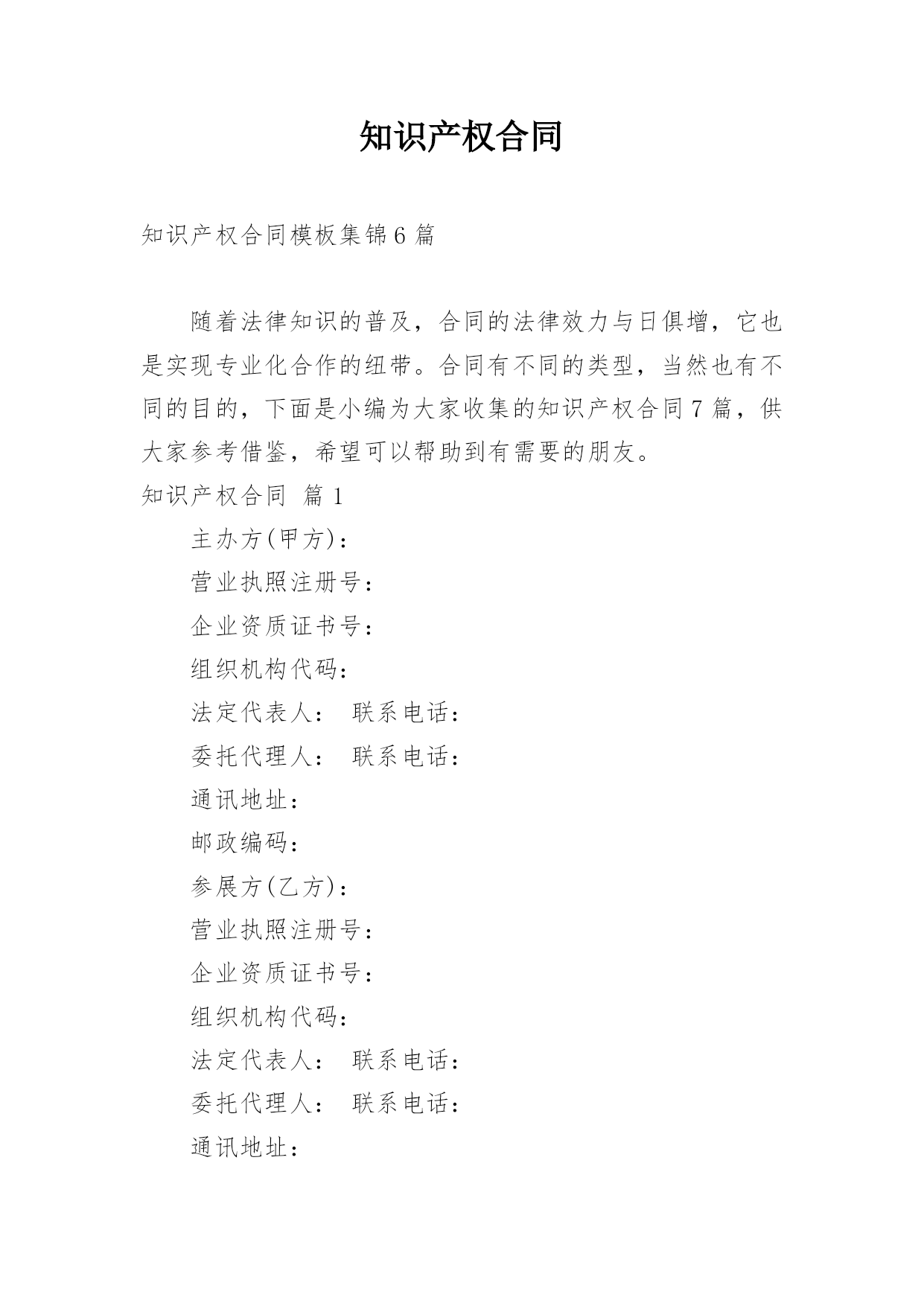 知识产权合同

知识产权合同模板集锦6篇

随着法律知识的普及，合同的法律效力与日俱增，它也是实现专业化合作的纽带。合同有不同的类型，当然也有不同的目的，下面是小编为大家收集的知识产权合同7篇，供大家参考借鉴，希望可以帮助到有需要的朋友。

知识产权合同 篇1

主办方(甲方)：

营业执照注册号：

企业资质证书号：

组织机构代码：

法定代表人： 联系电话：

委托代理人： 联系电话：

通讯地址：

邮政编码：

参展方(乙方)：

营业执照注册号：

企业资质证书号：

组织机构代码：

法定代表人： 联系电话：

委托代理人： 联系电话：

通讯地址：